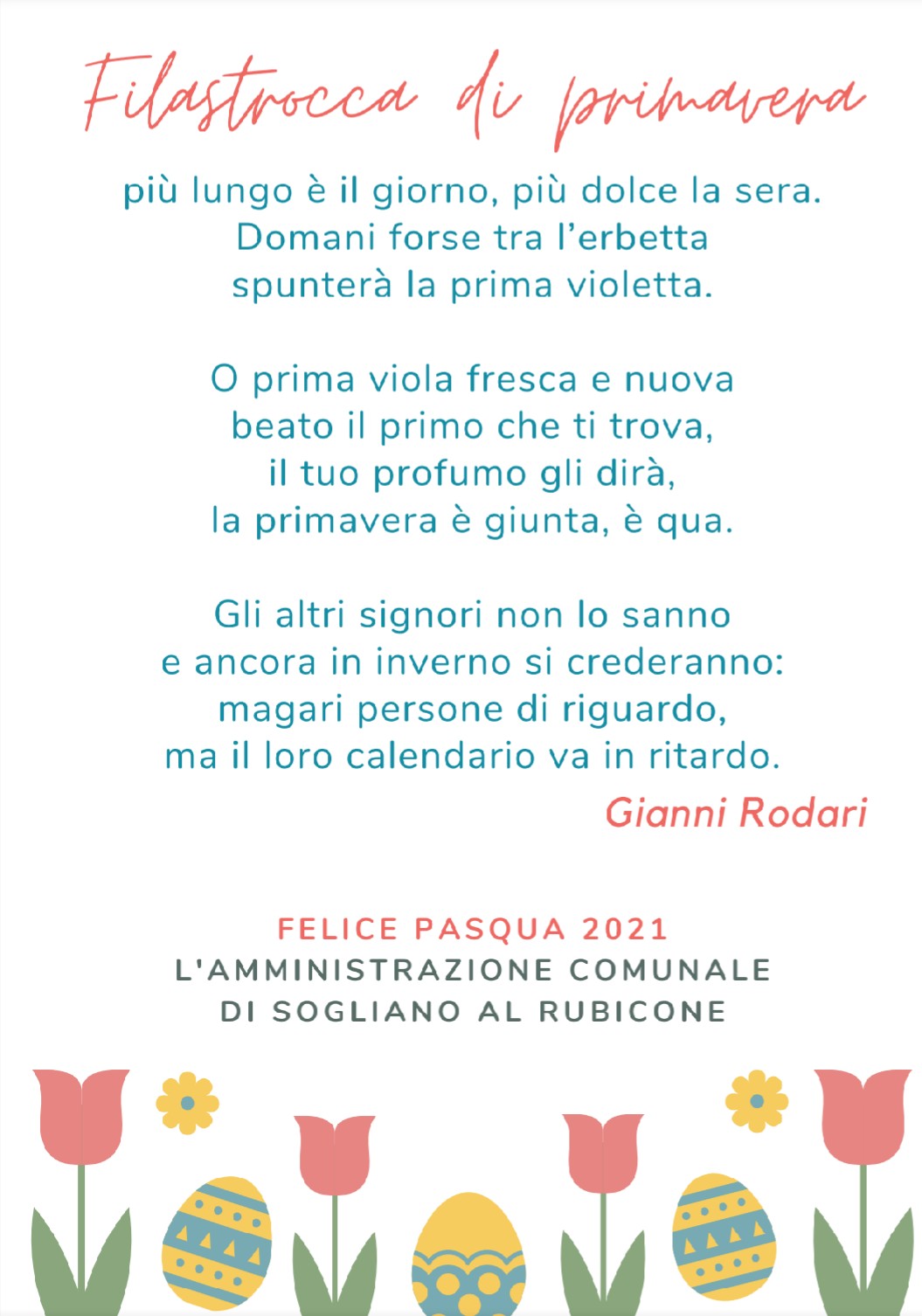 Filastrocca di primavera

più lungo è il giorno, più dolce la sera.
Domani forse tra l'erbetta
spunterà la prima violetta.

O prima viola fresca e nuova
beato il primo che ti trova,
il tuo profumo gli dirà,
la primavera è giunta, è qua.

Gli altri signori non lo sanno
e ancora in inverno si crederanno:
magari persone di riguardo,
ma il loro calendario va in ritardo.

Gianni Rodari

FELICE PASQUA 2021
L'AMMINISTRAZIONE COMUNALE
DI SOGLIANO AL RUBICONE